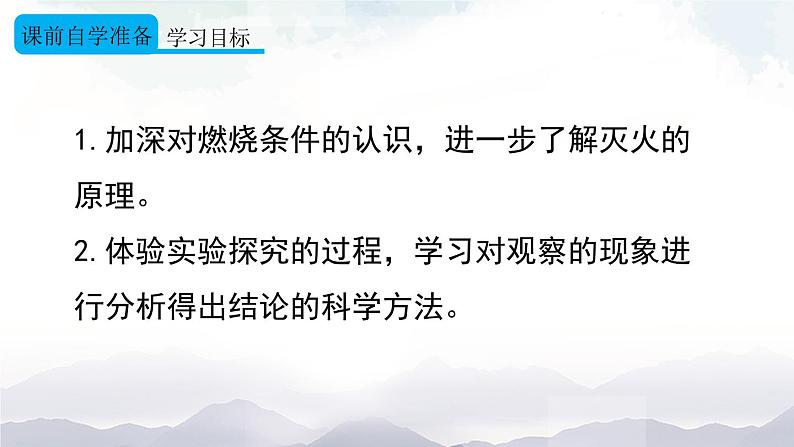 课前自学准备 学习目标

1. 加深对燃烧条件的认识，进一步了解灭火的原理。

2. 体验实验探究的过程，学习对观察的现象进行分析得出结论的科学方法。